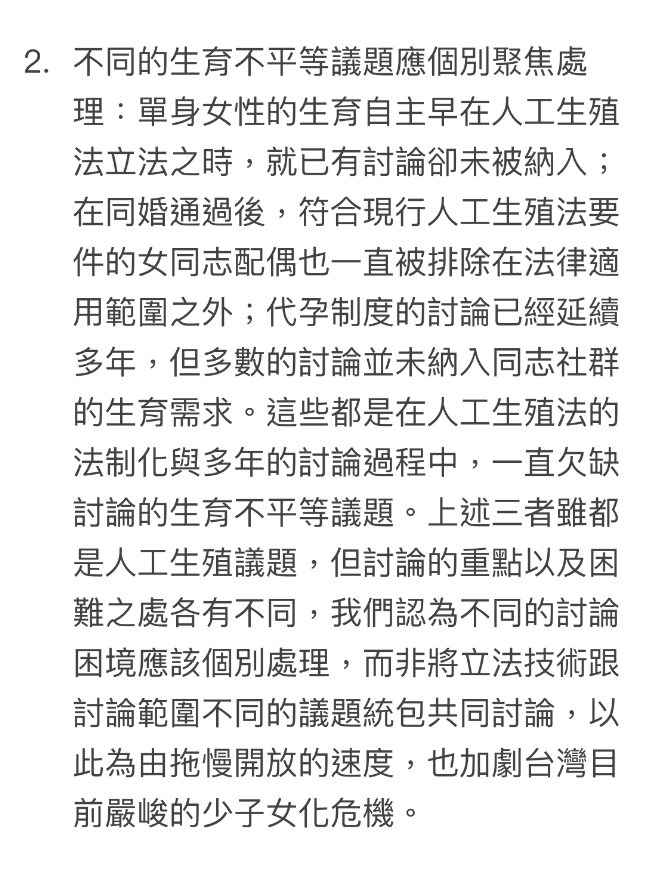 2. 不同的生育不平等議題應個別聚焦處理：單身女性的生育自主早在人工生殖法立法之時，就已有討論卻未被納入；在同婚通過後，符合現行人工生殖法要件的女同志配偶也一直被排除在法律適用範圍之外；代孕制度的討論已經延續多年，但多數的討論並未納入同志社群的生育需求。這些都是在人工生殖法的法制化與多年的討論過程中，一直欠缺討論的生育不平等議題。上述三者雖都是人工生殖議題，但討論的重點以及困難之處各有不同，我們認為不同的討論困境應該個別處理，而非將立法技術跟討論範圍不同的議題統包共同討論，以此為由拖慢開放的速度，也加劇台灣目前嚴峻的少子女化危機。